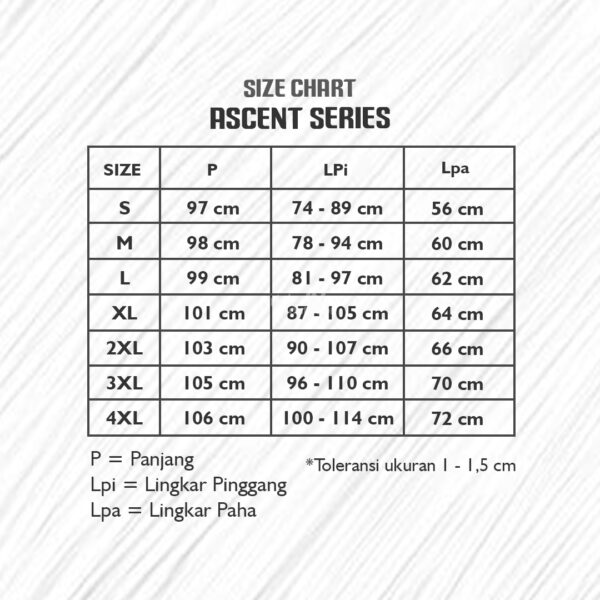 SIZE CHART
ASCENT SERIES

| SIZE | P | LPi | Lpa |
|---|---|---|---|
| S | 97 cm | 74 - 89 cm | 56 cm |
| M | 98 cm | 78 - 94 cm | 60 cm |
| L | 99 cm | 81 - 97 cm | 62 cm |
| XL | 101 cm | 87 - 105 cm | 64 cm |
| 2XL | 103 cm | 90 - 107 cm | 66 cm |
| 3XL | 105 cm | 96 - 110 cm | 70 cm |
| 4XL | 106 cm | 100 - 114 cm | 72 cm |

P = Panjang
Lpi = Lingkar Pinggang
Lpa = Lingkar Paha

*Toleransi ukuran 1 - 1,5 cm